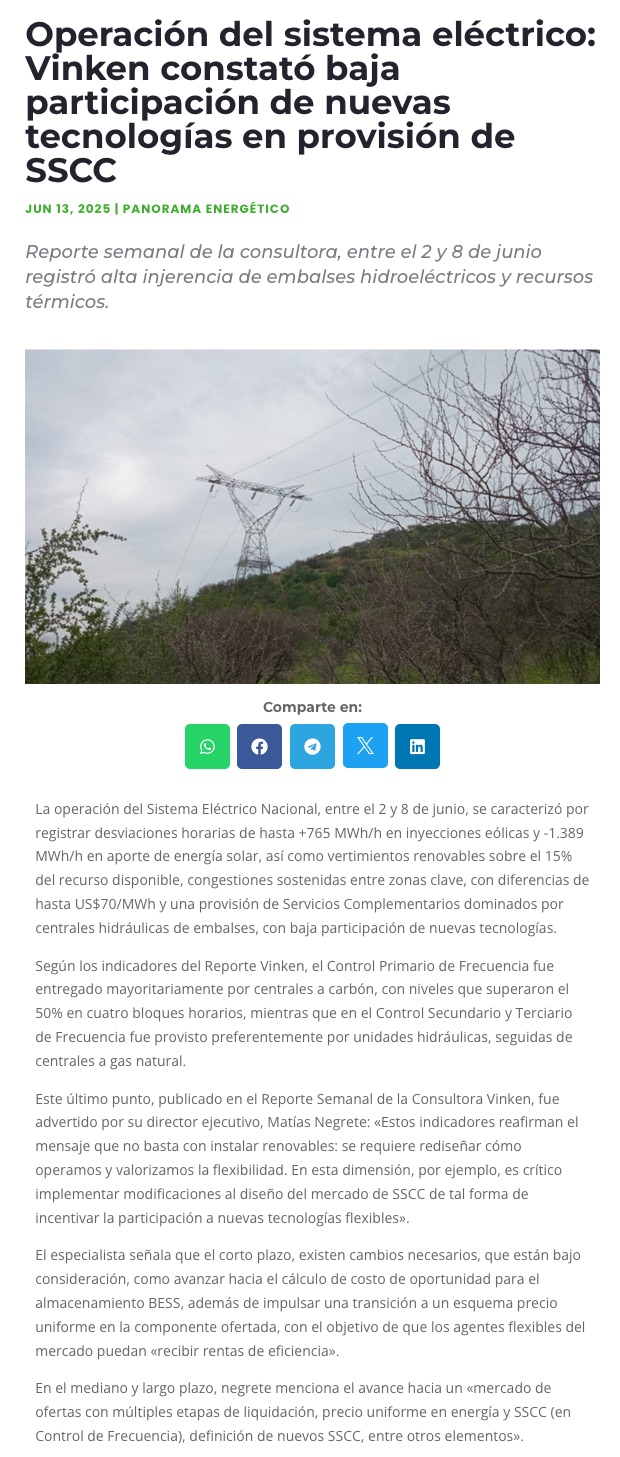 Operación del sistema eléctrico: Vinken constató baja participación de nuevas tecnologías en provisión de SSCC

JUN 13, 2025 | PANORAMA ENERGÉTICO

Reporte semanal de la consultora, entre el 2 y 8 de junio registró alta injerencia de embalses hidroeléctricos y recursos térmicos.

Comparte en:

La operación del Sistema Eléctrico Nacional, entre el 2 y 8 de junio, se caracterizó por registrar desviaciones horarias de hasta +765 MWh/h en inyecciones eólicas y -1.389 MWh/h en aporte de energía solar, así como vertimientos renovables sobre el 15% del recurso disponible, congestiones sostenidas entre zonas clave, con diferencias de hasta US$70/MWh y una provisión de Servicios Complementarios dominados por centrales hidráulicas de embalses, con baja participación de nuevas tecnologías.

Según los indicadores del Reporte Vinken, el Control Primario de Frecuencia fue entregado mayoritariamente por centrales a carbón, con niveles que superaron el 50% en cuatro bloques horarios, mientras que en el Control Secundario y Terciario de Frecuencia fue provisto preferentemente por unidades hidráulicas, seguidas de centrales a gas natural.

Este último punto, publicado en el Reporte Semanal de la Consultora Vinken, fue advertido por su director ejecutivo, Matías Negrete: «Estos indicadores reafirman el mensaje que no basta con instalar renovables: se requiere rediseñar cómo operamos y valorizamos la flexibilidad. En esta dimensión, por ejemplo, es crítico implementar modificaciones al diseño del mercado de SSCC de tal forma de incentivar la participación a nuevas tecnologías flexibles».

El especialista señala que el corto plazo, existen cambios necesarios, que están bajo consideración, como avanzar hacia el cálculo de costo de oportunidad para el almacenamiento BESS, además de impulsar una transición a un esquema precio uniforme en la componente ofertada, con el objetivo de que los agentes flexibles del mercado puedan «recibir rentas de eficiencia».

En el mediano y largo plazo, negrete menciona el avance hacia un «mercado de ofertas con múltiples etapas de liquidación, precio uniforme en energía y SSCC (en Control de Frecuencia), definición de nuevos SSCC, entre otros elementos».